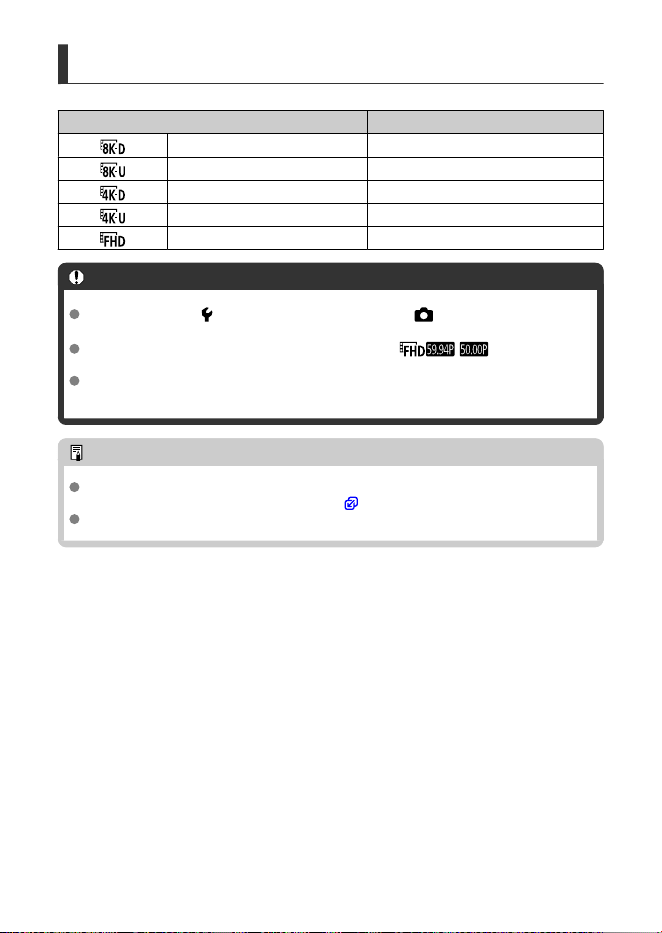 | | | |
|---|---|---|
| 8K-D | | |
| 8K-U | | |
| 4K-D | | |
| 4K-U | | |
| FHD | | |

FHD 59.94P 50.00P